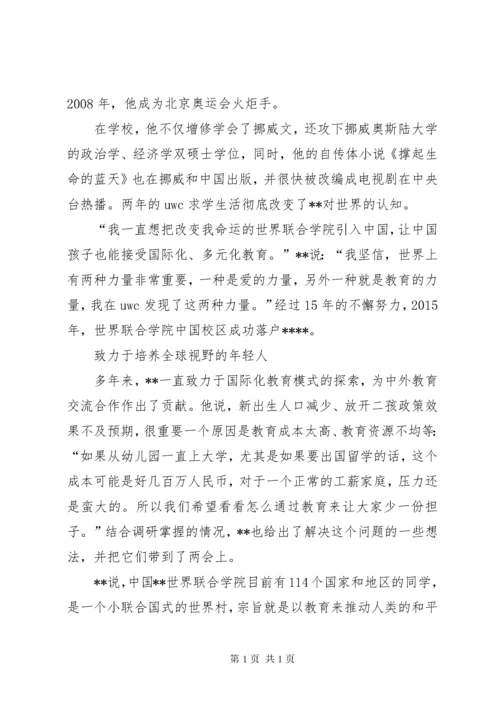 2008 年，他成为北京奥运会火炬手。

在学校，他不仅增修学会了挪威文，还攻下挪威奥斯陆大学的政治学、经济学双硕士学位，同时，他的自传体小说《撑起生命的蓝天》也在挪威和中国出版，并很快被改编成电视剧在中央台热播。两年的 uwc 求学生活彻底改变了**对世界的认知。

“我一直想把改变我命运的世界联合学院引入中国，让中国孩子也能接受国际化、多元化教育。”**说：“我坚信，世界上有两种力量非常重要，一种是爱的力量，另外一种就是教育的力量，我在 uwc 发现了这两种力量。”经过 15 年的不懈努力，2015 年，世界联合学院中国校区成功落户****。

致力于培养全球视野的年轻人

多年来，**一直致力于国际化教育模式的探索，为中外教育交流合作作出了贡献。他说，新出生人口减少、放开二孩政策效果不及预期，很重要一个原因是教育成本太高、教育资源不均等：“如果从幼儿园一直上大学，尤其是如果要出国留学的话，这个成本可能是好几百万人民币，对于一个正常的工薪家庭，压力还是蛮大的。所以我们希望看看怎么通过教育来让大家少一份担子。”结合调研掌握的情况，**也给出了解决这个问题的一些想法，并把它们带到了两会上。

**说，中国**世界联合学院目前有 114 个国家和地区的同学，是一个小联合国式的世界村，宗旨就是以教育来推动人类的和平

第 1 页 共 1 页